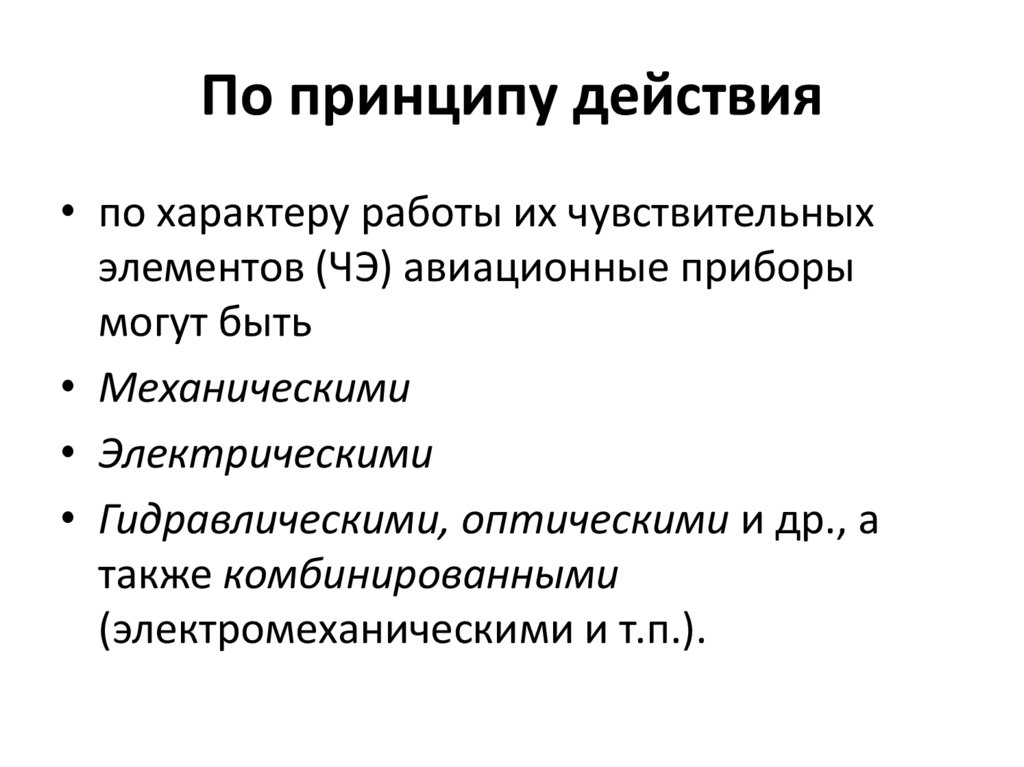 По принципу действия

• по характеру работы их чувствительных элементов (ЧЭ) авиационные приборы могут быть

• Механическими

• Электрическими

• Гидравлическими, оптическими и др., а также комбинированными (электромеханическими и т.п.).